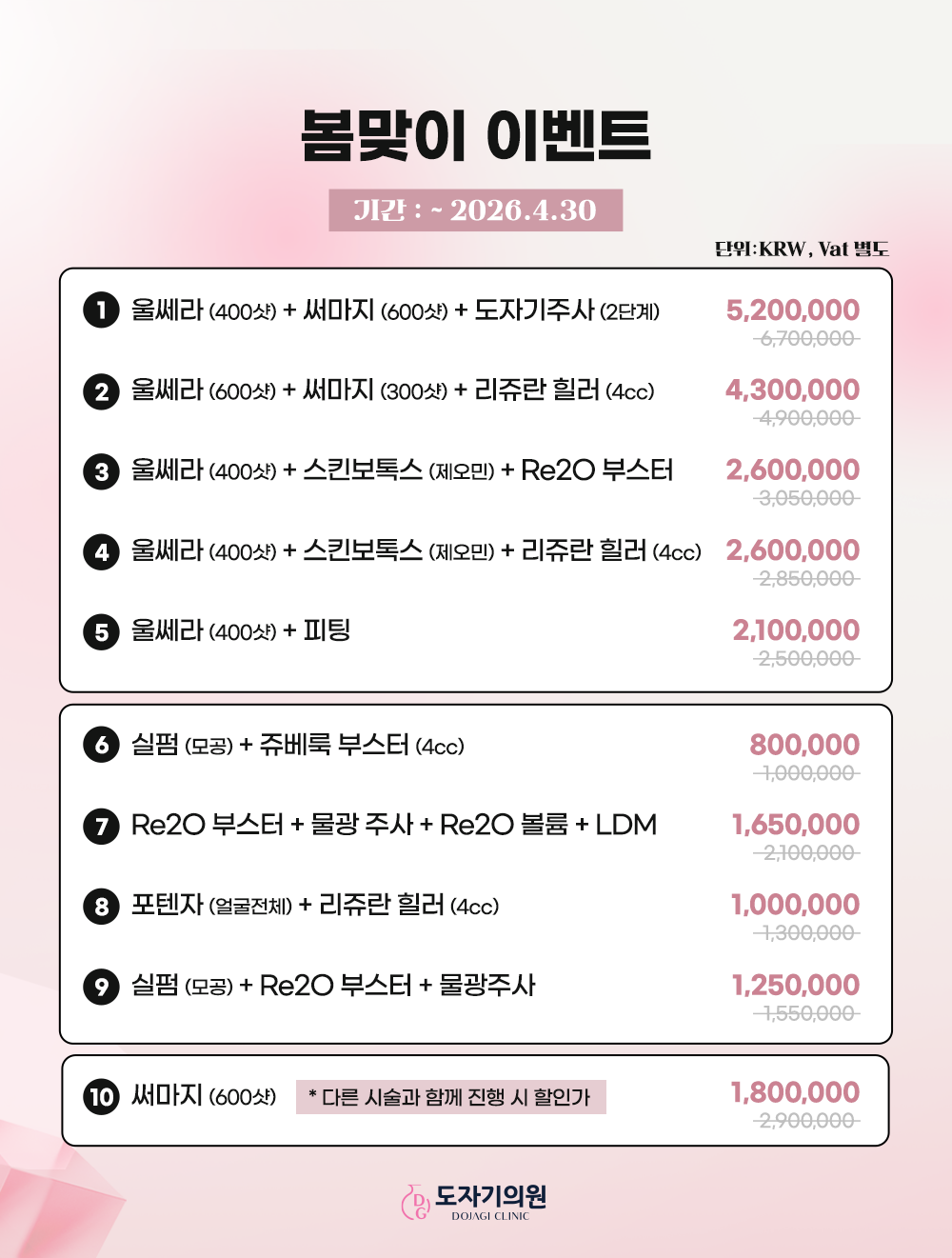 봄맞이 이벤트

기간 : ~ 2026.4.30

단위:KRW, Vat 별도

1 울쎄라 (400샷) + 써마지 (600샷) + 도자기주사 (2단계)
5,200,000
6,700,000

2 울쎄라 (600샷) + 써마지 (300샷) + 리쥬란 힐러 (4cc)
4,300,000
4,900,000

3 울쎄라 (400샷) + 스킨보톡스 (제오민) + Re2O 부스터
2,600,000
3,050,000

4 울쎄라 (400샷) + 스킨보톡스 (제오민) + 리쥬란 힐러 (4cc)
2,600,000
2,850,000

5 울쎄라 (400샷) + 피팅
2,100,000
2,500,000

6 실펌 (모공) + 쥬베룩 부스터 (4cc)
800,000
1,000,000

7 Re2O 부스터 + 물광 주사 + Re2O 볼륨 + LDM
1,650,000
2,100,000

8 포텐자 (얼굴전체) + 리쥬란 힐러 (4cc)
1,000,000
1,300,000

9 실펌 (모공) + Re2O 부스터 + 물광주사
1,250,000
1,550,000

10 써마지 (600샷) * 다른 시술과 함께 진행 시 할인가
1,800,000
2,900,000

도자기의원
DOJAGI CLINIC